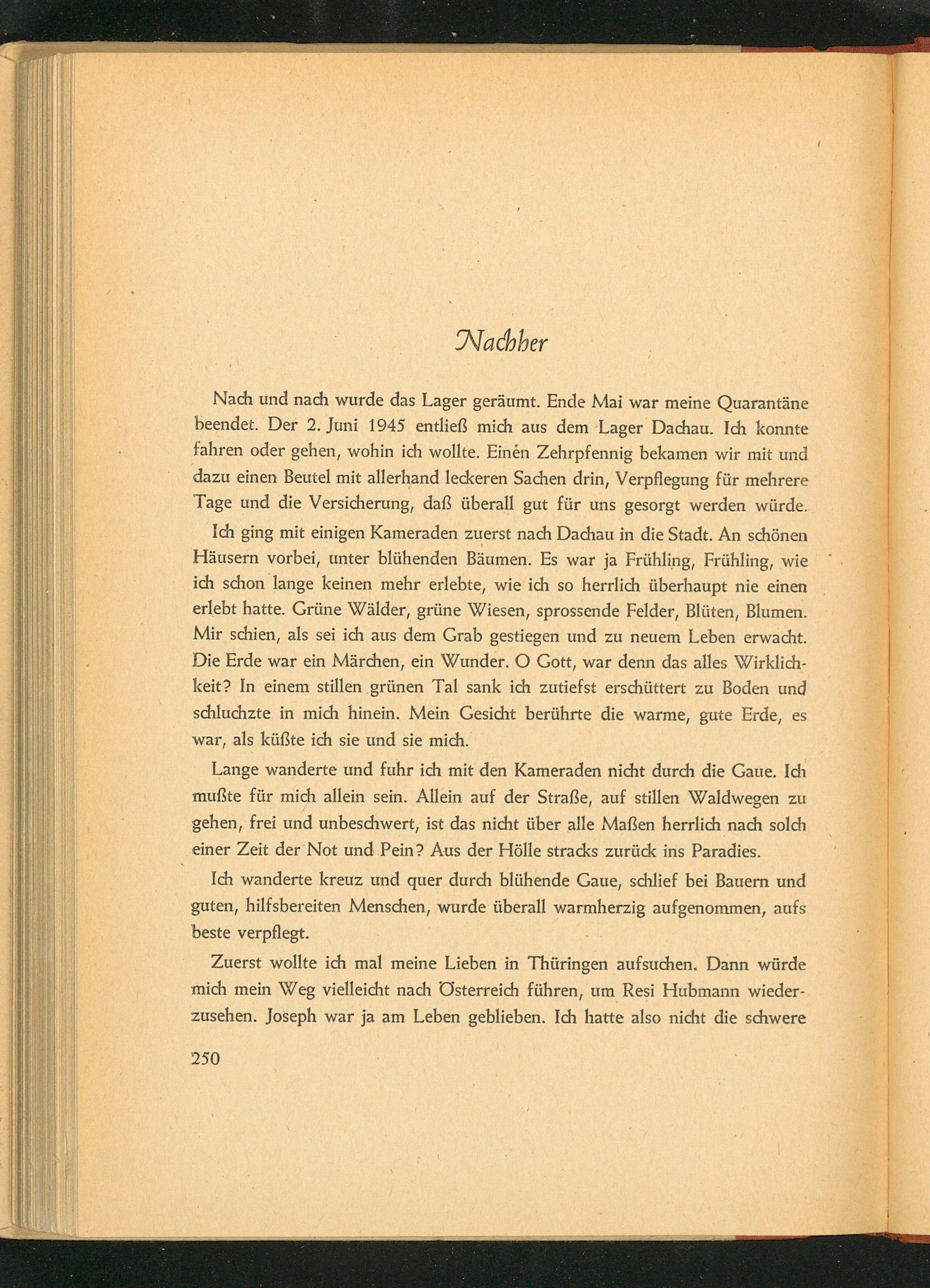 Nachher

Nach und nach wurde das Lager geräumt. Ende Mai war meine Quarantäne beendet. Der 2. Juni 1945 entließ mich aus dem Lager Dachau. Ich konnte fahren oder gehen, wohin ich wollte. Einen Zehrpfennig bekamen wir mit und dazu einen Beutel mit allerhand leckeren Sachen drin, Verpflegung für mehrere Tage und die Versicherung, daß überall gut für uns gesorgt werden würde.

Ich ging mit einigen Kameraden zuerst nach Dachau in die Stadt. An schönen Häusern vorbei, unter blühenden Bäumen. Es war ja Frühling, Frühling, wie ich schon lange keinen mehr erlebte, wie ich so herrlich überhaupt nie einen erlebt hatte. Grüne Wälder, grüne Wiesen, sprossende Felder, Blüten, Blumen. Mir schien, als sei ich aus dem Grab gestiegen und zu neuem Leben erwacht. Die Erde war ein Märchen, ein Wunder. O Gott, war denn das alles Wirklichkeit? In einem stillen grünen Tal sank ich zutiefst erschüttert zu Boden und schluchzte in mich hinein. Mein Gesicht berührte die warme, gute Erde, es war, als küßte ich sie und sie mich.

Lange wanderte und fuhr ich mit den Kameraden nicht durch die Gaue. Ich mußte für mich allein sein. Allein auf der Straße, auf stillen Waldwegen zu gehen, frei und unbeschwert, ist das nicht über alle Maßen herrlich nach solch einer Zeit der Not und Pein? Aus der Hölle stracks zurück ins Paradies.

Ich wanderte kreuz und quer durch blühende Gaue, schlief bei Bauern und guten, hilfsbereiten Menschen, wurde überall warmherzig aufgenommen, aufs beste verpflegt.

Zuerst wollte ich mal meine Lieben in Thüringen aufsuchen. Dann würde mich mein Weg vielleicht nach Österreich führen, um Resi Hubmann wiederzusehen. Joseph war ja am Leben geblieben. Ich hatte also nicht die schwere

250